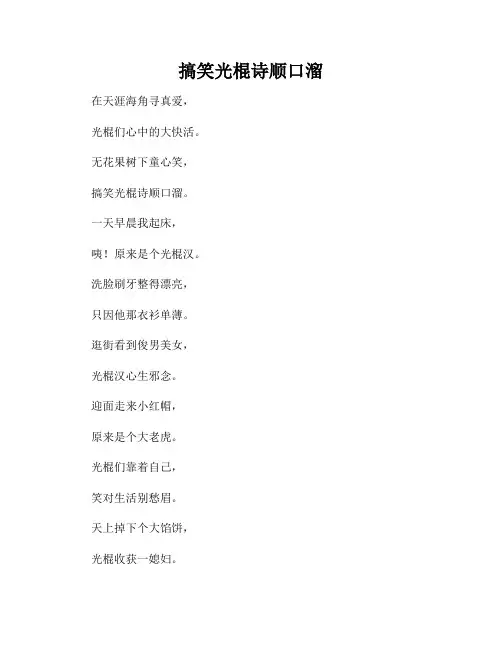 搞笑光棍诗顺口溜

在天涯海角寻真爱，

光棍们心中的大快活。

无花果树下童心笑，

搞笑光棍诗顺口溜。

一天早晨我起床，

咦！原来是个光棍汉。

洗脸刷牙整得漂亮，

只因他那衣衫单薄。

逛街看到俊男美女，

光棍汉心生邪念。

迎面走来小红帽，

原来是个大老虎。

光棍们靠着自己，

笑对生活别愁眉。

天上掉下个大馅饼，

光棍收获一媳妇。